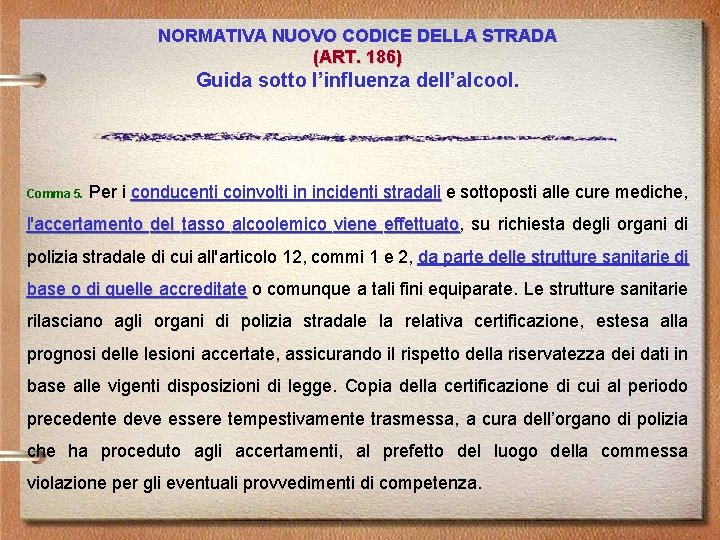 NORMATIVA NUOVO CODICE DELLA STRADA
(ART. 186)
Guida sotto l'influenza dell'alcool.

Comma 5. Per i conducenti coinvolti in incidenti stradali e sottoposti alle cure mediche, l'accertamento del tasso alcoolemico viene effettuato, su richiesta degli organi di polizia stradale di cui all'articolo 12, commi 1 e 2, da parte delle strutture sanitarie di base o di quelle accreditate o comunque a tali fini equiparate. Le strutture sanitarie rilasciano agli organi di polizia stradale la relativa certificazione, estesa alla prognosi delle lesioni accertate, assicurando il rispetto della riservatezza dei dati in base alle vigenti disposizioni di legge. Copia della certificazione di cui al periodo precedente deve essere tempestivamente trasmessa, a cura dell'organo di polizia che ha proceduto agli accertamenti, al prefetto del luogo della commessa violazione per gli eventuali provvedimenti di competenza.